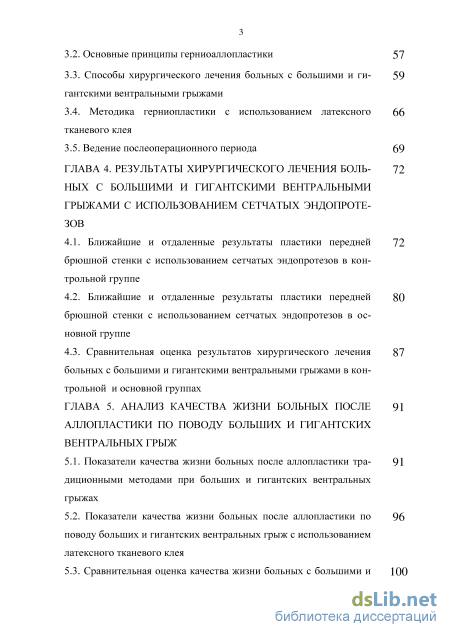 3

| | |
|---|---|
| 3.2. Основные принципы герниоаллопластики | 57 |
| 3.3. Способы хирургического лечения больных с большими и гигантскими вентральными грыжами | 59 |
| 3.4. Методика герниопластики с использованием латексного тканевого клея | 66 |
| 3.5. Ведение послеоперационного периода | 69 |
| ГЛАВА 4. РЕЗУЛЬТАТЫ ХИРУРГИЧЕСКОГО ЛЕЧЕНИЯ БОЛЬНЫХ С БОЛЬШИМИ И ГИГАНТСКИМИ ВЕНТРАЛЬНЫМИ ГРЫЖАМИ С ИСПОЛЬЗОВАНИЕМ СЕТЧАТЫХ ЭНДОПРОТЕЗОВ | 72 |
| 4.1. Ближайшие и отдаленные результаты пластики передней брюшной стенки с использованием сетчатых эндопротезов в контрольной группе | 72 |
| 4.2. Ближайшие и отдаленные результаты пластики передней брюшной стенки с использованием сетчатых эндопротезов в основной группе | 80 |
| 4.3. Сравнительная оценка результатов хирургического лечения больных с большими и гигантскими вентральными грыжами в контрольной и основной группах | 87 |
| ГЛАВА 5. АНАЛИЗ КАЧЕСТВА ЖИЗНИ БОЛЬНЫХ ПОСЛЕ АЛЛОПЛАСТИКИ ПО ПОВОДУ БОЛЬШИХ И ГИГАНТСКИХ ВЕНТРАЛЬНЫХ ГРЫЖ | 91 |
| 5.1. Показатели качества жизни больных после аллопластики традиционными методами при больших и гигантских вентральных грыжах | 91 |
| 5.2. Показатели качества жизни больных после аллопластики по поводу больших и гигантских вентральных грыж с использованием латексного тканевого клея | 96 |
| 5.3. Сравнительная оценка качества жизни больных с большими и | 100 |

dsLib.net
библиотека диссертаций